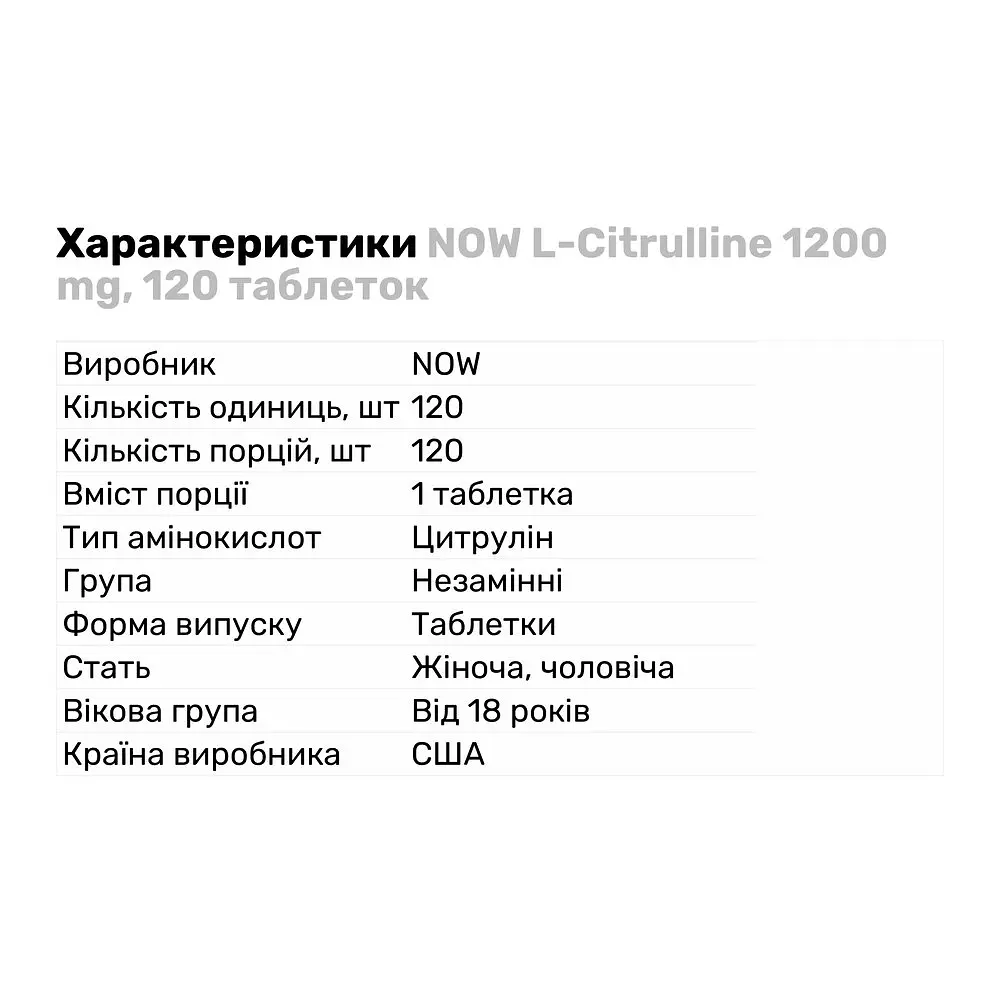 Характеристики NOW L-Citrulline 1200 mg, 120 таблеток

| Виробник | NOW |
|---|---|
| Кількість одиниць, шт | 120 |
| Кількість порцій, шт | 120 |
| Вміст порції | 1 таблетка |
| Тип амінокислот | Цитрулін |
| Група | Незамінні |
| Форма випуску | Таблетки |
| Стать | Жіноча, чоловіча |
| Вікова група | Від 18 років |
| Країна виробника | США |